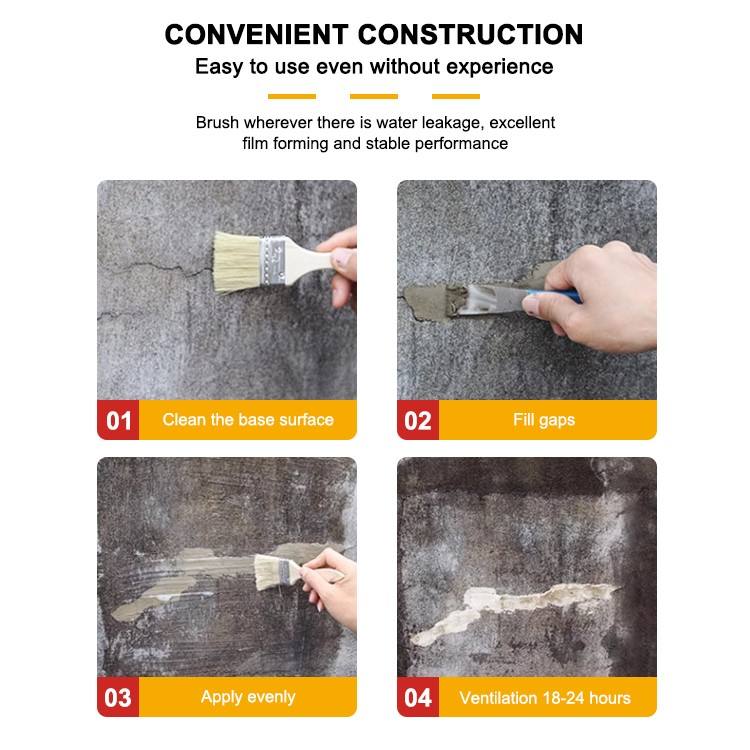 CONVENIENT CONSTRUCTION
Easy to use even without experience

Brush wherever there is water leakage, excellent film forming and stable performance

01 Clean the base surface

02 Fill gaps

03 Apply evenly

04 Ventilation 18-24 hours